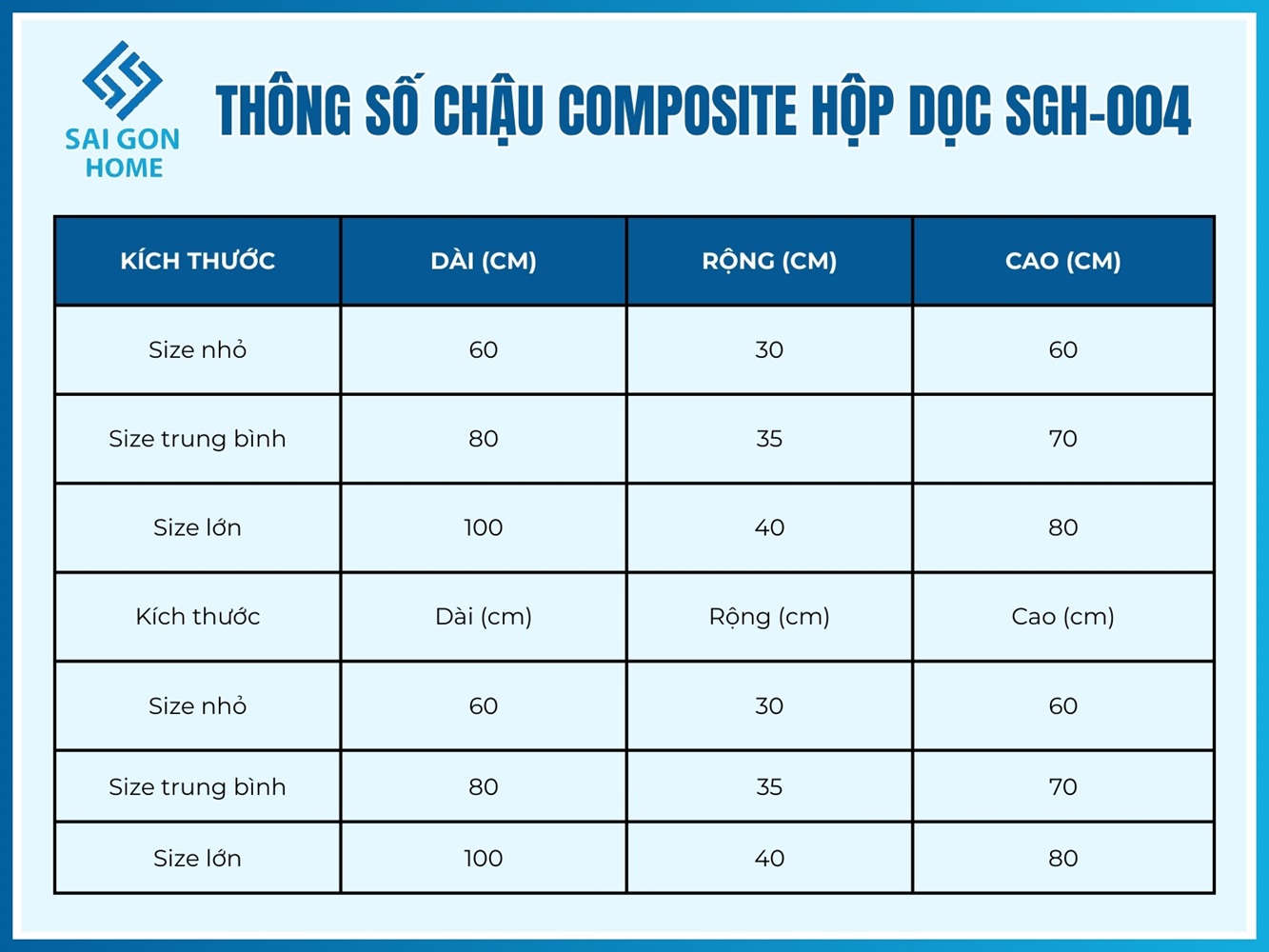 SAI GON HOME

THÔNG SỐ CHẬU COMPOSITE HỘP DỌC SGH-004

| KÍCH THƯỚC | DÀI (CM) | RỘNG (CM) | CAO (CM) |
|---|---|---|---|
| Size nhỏ | 60 | 30 | 60 |
| Size trung bình | 80 | 35 | 70 |
| Size lớn | 100 | 40 | 80 |
| Kích thước | Dài (cm) | Rộng (cm) | Cao (cm) |
| Size nhỏ | 60 | 30 | 60 |
| Size trung bình | 80 | 35 | 70 |
| Size lớn | 100 | 40 | 80 |